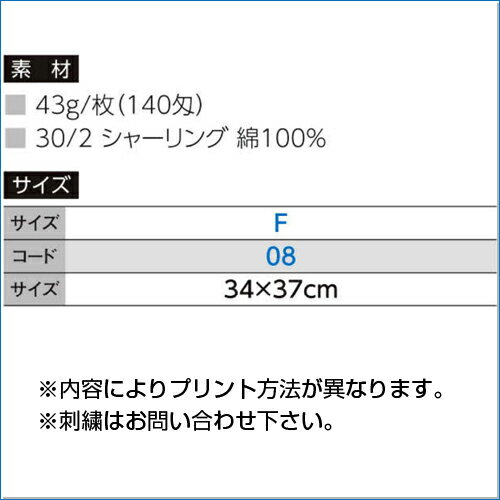 素　材

43g/枚(140匁)

30/2 シャーリング 綿100%

サイズ

| サイズ | F |
|---|---|
| コード | 08 |
| サイズ | 34×37cm |

※内容によりプリント方法が異なります。

※刺繍はお問い合わせ下さい。